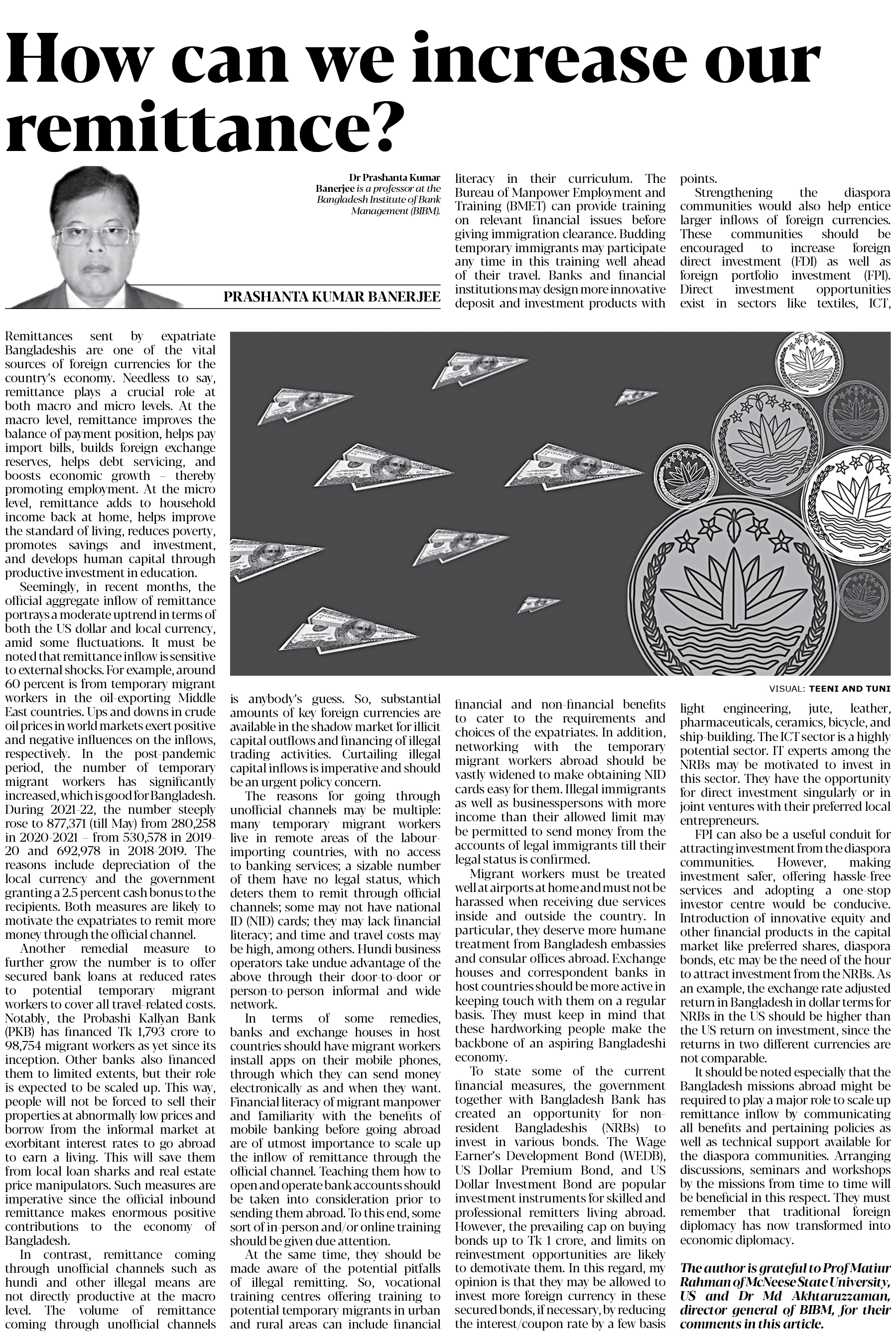 How can we increase our remittance?

Dr Prashanta Kumar Banerjee is a professor at the Bangladesh Institute of Bank Management (BIBM).

PRASHANTA KUMAR BANERJEE

Remittances sent by expatriate Bangladeshis are one of the vital sources of foreign currencies for the country's economy. Needless to say, remittance plays a crucial role at both macro and micro levels. At the macro level, remittance improves the balance of payment position, helps pay import bills, builds foreign exchange reserves, helps debt servicing, and boosts economic growth – thereby promoting employment. At the micro level, remittance adds to household income back at home, helps improve the standard of living, reduces poverty, promotes savings and investment, and develops human capital through productive investment in education.

Seemingly, in recent months, the official aggregate inflow of remittance portrays a moderate uptrend in terms of both the US dollar and local currency, amid some fluctuations. It must be noted that remittance inflow is sensitive to external shocks. For example, around 60 percent is from temporary migrant workers in the oil-exporting Middle East countries. Ups and downs in crude oil prices in world markets exert positive and negative influences on the inflows, respectively. In the post-pandemic period, the number of temporary migrant workers has significantly increased, which is good for Bangladesh. During 2021-22, the number steeply rose to 877,371 (till May) from 280,258 in 2020-2021 – from 530,578 in 2019-20 and 692,978 in 2018-2019. The reasons include depreciation of the local currency and the government granting a 2.5 percent cash bonus to the recipients. Both measures are likely to motivate the expatriates to remit more money through the official channel.

Another remedial measure to further grow the number is to offer secured bank loans at reduced rates to potential temporary migrant workers to cover all travel-related costs. Notably, the Probashi Kallyan Bank (PKB) has financed Tk 1,793 crore to 98,754 migrant workers as yet since its inception. Other banks also financed them to limited extents, but their role is expected to be scaled up. This way, people will not be forced to sell their properties at abnormally low prices and borrow from the informal market at exorbitant interest rates to go abroad to earn a living. This will save them from local loan sharks and real estate price manipulators. Such measures are imperative since the official inbound remittance makes enormous positive contributions to the economy of Bangladesh.

In contrast, remittance coming through unofficial channels such as hundi and other illegal means are not directly productive at the macro level. The volume of remittance coming through unofficial channels is anybody's guess. So, substantial amounts of key foreign currencies are available in the shadow market for illicit capital outflows and financing of illegal trading activities. Curtailing illegal capital inflows is imperative and should be an urgent policy concern.

The reasons for going through unofficial channels may be multiple: many temporary migrant workers live in remote areas of the labour-importing countries, with no access to banking services; a sizable number of them have no legal status, which deters them to remit through official channels; some may not have national ID (NID) cards; they may lack financial literacy; and time and travel costs may be high, among others. Hundi business operators take undue advantage of the above through their door-to-door or person-to-person informal and wide network.

In terms of some remedies, banks and exchange houses in host countries should have migrant workers install apps on their mobile phones, through which they can send money electronically as and when they want. Financial literacy of migrant manpower and familiarity with the benefits of mobile banking before going abroad are of utmost importance to scale up the inflow of remittance through the official channel. Teaching them how to open and operate bank accounts should be taken into consideration prior to sending them abroad. To this end, some sort of in-person and/or online training should be given due attention.

At the same time, they should be made aware of the potential pitfalls of illegal remitting. So, vocational training centres offering training to potential temporary migrants in urban and rural areas can include financial literacy in their curriculum. The Bureau of Manpower Employment and Training (BMET) can provide training on relevant financial issues before giving immigration clearance. Budding temporary immigrants may participate any time in this training well ahead of their travel. Banks and financial institutions may design more innovative deposit and investment products with financial and non-financial benefits to cater to the requirements and choices of the expatriates. In addition, networking with the temporary migrant workers abroad should be vastly widened to make obtaining NID cards easy for them. Illegal immigrants as well as businesspersons with more income than their allowed limit may be permitted to send money from the accounts of legal immigrants till their legal status is confirmed.

Migrant workers must be treated well at airports at home and must not be harassed when receiving due services inside and outside the country. In particular, they deserve more humane treatment from Bangladesh embassies and consular offices abroad. Exchange houses and correspondent banks in host countries should be more active in keeping touch with them on a regular basis. They must keep in mind that these hardworking people make the backbone of an aspiring Bangladeshi economy.

To state some of the current financial measures, the government together with Bangladesh Bank has created an opportunity for non-resident Bangladeshis (NRBs) to invest in various bonds. The Wage Earner's Development Bond (WEDB), US Dollar Premium Bond, and US Dollar Investment Bond are popular investment instruments for skilled and professional remitters living abroad. However, the prevailing cap on buying bonds up to Tk 1 crore, and limits on reinvestment opportunities are likely to demotivate them. In this regard, my opinion is that they may be allowed to invest more foreign currency in these secured bonds, if necessary, by reducing the interest/coupon rate by a few basis points.

Strengthening the diaspora communities would also help entice larger inflows of foreign currencies. These communities should be encouraged to increase foreign direct investment (FDI) as well as foreign portfolio investment (FPI). Direct investment opportunities exist in sectors like textiles, ICT, light engineering, jute, leather, pharmaceuticals, ceramics, bicycle, and ship-building. The ICT sector is a highly potential sector. IT experts among the NRBs may be motivated to invest in this sector. They have the opportunity for direct investment singularly or in joint ventures with their preferred local entrepreneurs.

FPI can also be a useful conduit for attracting investment from the diaspora communities. However, making investment safer, offering hassle-free services and adopting a one-stop investor centre would be conducive. Introduction of innovative equity and other financial products in the capital market like preferred shares, diaspora bonds, etc may be the need of the hour to attract investment from the NRBs. As an example, the exchange rate adjusted return in Bangladesh in dollar terms for NRBs in the US should be higher than the US return on investment, since the returns in two different currencies are not comparable.

It should be noted especially that the Bangladesh missions abroad might be required to play a major role to scale up remittance inflow by communicating all benefits and pertaining policies as well as technical support available for the diaspora communities. Arranging discussions, seminars and workshops by the missions from time to time will be beneficial in this respect. They must remember that traditional foreign diplomacy has now transformed into economic diplomacy.

The author is grateful to Prof Matiur Rahman of McNeese State University, US and Dr Md Akhtaruzzaman, director general of BIBM, for their comments in this article.

VISUAL: TEENI AND TUNI